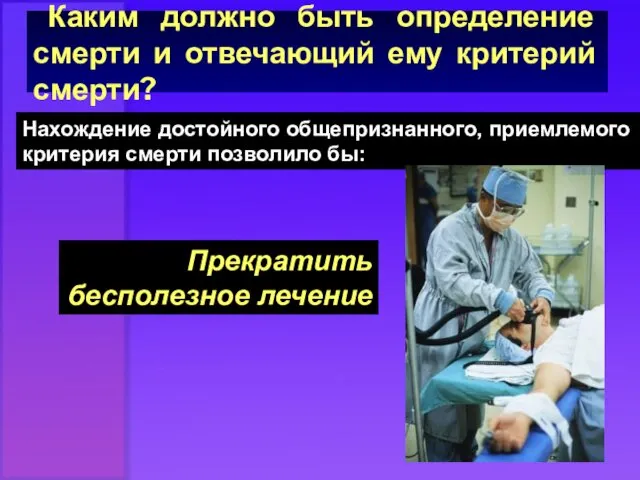 Каким должно быть определение смерти и отвечающий ему критерий смерти?

Нахождение достойного общепризнанного, приемлемого критерия смерти позволило бы:

Прекратить бесполезное лечение